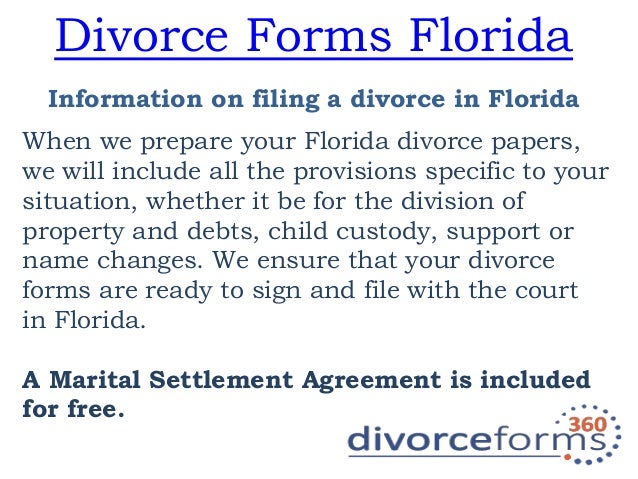 Divorce Forms Florida

Information on filing a divorce in Florida

When we prepare your Florida divorce papers, we will include all the provisions specific to your situation, whether it be for the division of property and debts, child custody, support or name changes. We ensure that your divorce forms are ready to sign and file with the court in Florida.

A Marital Settlement Agreement is included for free.

divorceforms 360